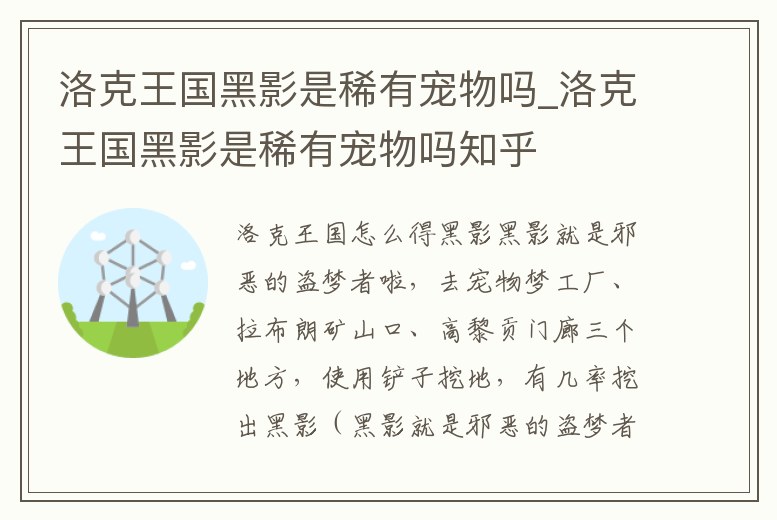 洛克王国黑影是稀有宠物吗_洛克王国黑影是稀有宠物吗知乎

洛克王国怎么得黑影黑影就是邪恶的盗梦者啦，去宠物梦工厂、拉布朗矿山口、高黎贡门廊三个地方，使用铲子挖地，有几率挖出黑影（黑影就是邪恶的盗梦者